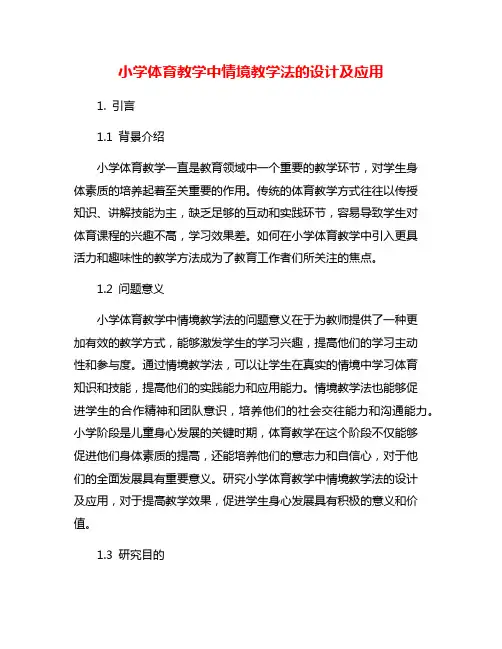 小学体育教学中情境教学法的设计及应用

1. 引言

1.1 背景介绍

小学体育教学一直是教育领域中一个重要的教学环节，对学生身体素质的培养起着至关重要的作用。传统的体育教学方式往往以传授知识、讲解技能为主，缺乏足够的互动和实践环节，容易导致学生对体育课程的兴趣不高，学习效果差。如何在小学体育教学中引入更具活力和趣味性的教学方法成为了教育工作者们所关注的焦点。

1.2 问题意义

小学体育教学中情境教学法的问题意义在于为教师提供了一种更加有效的教学方式，能够激发学生的学习兴趣，提高他们的学习主动性和参与度。通过情境教学法，可以让学生在真实的情境中学习体育知识和技能，提高他们的实践能力和应用能力。情境教学法也能够促进学生的合作精神和团队意识，培养他们的社会交往能力和沟通能力。小学阶段是儿童身心发展的关键时期，体育教学在这个阶段不仅能够促进他们身体素质的提高，还能培养他们的意志力和自信心，对于他们的全面发展具有重要意义。研究小学体育教学中情境教学法的设计及应用，对于提高教学效果，促进学生身心发展具有积极的意义和价值。

1.3 研究目的